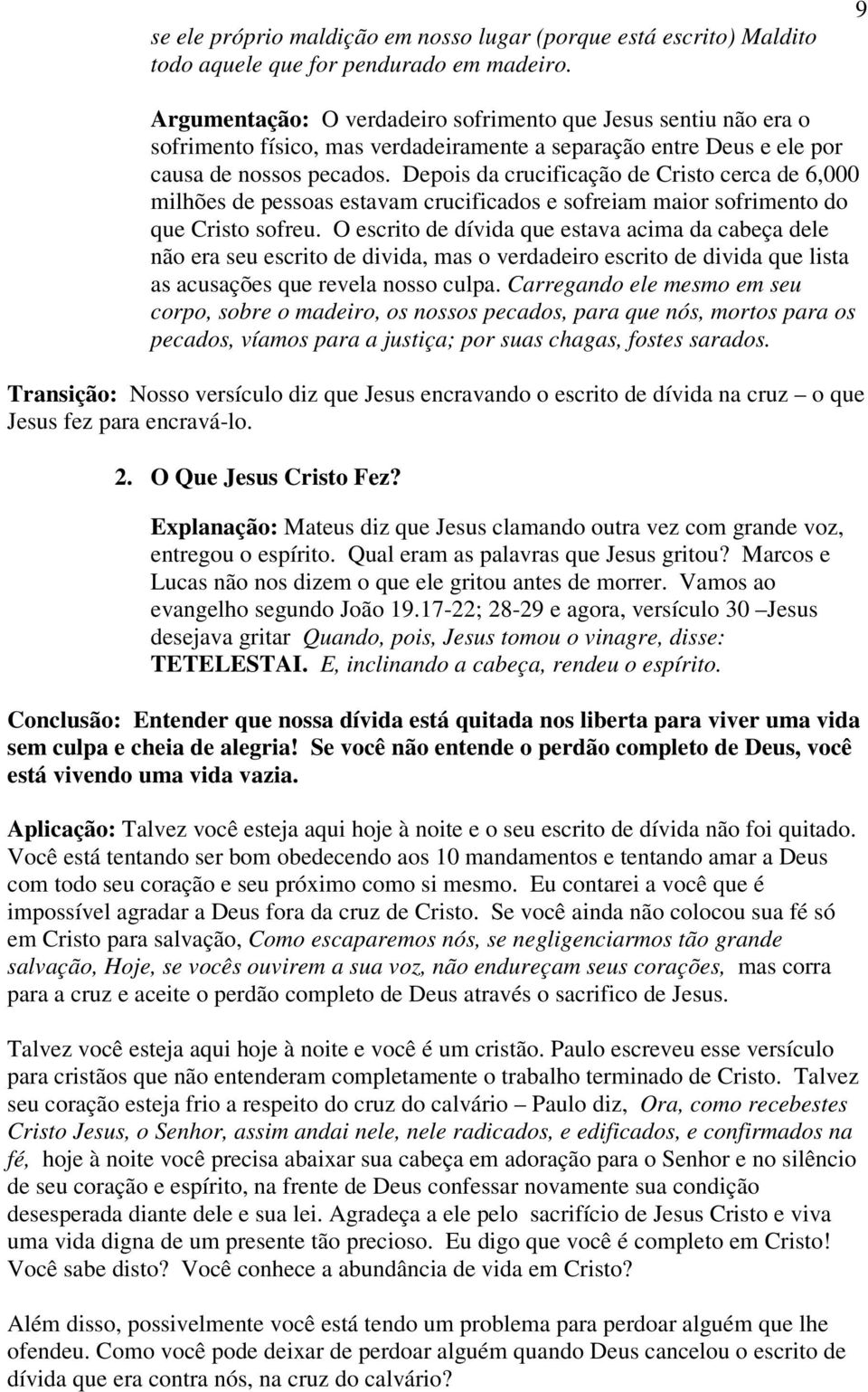 9

se ele próprio maldição em nosso lugar (porque está escrito) Maldito todo aquele que for pendurado em madeiro.

Argumentação: O verdadeiro sofrimento que Jesus sentiu não era o sofrimento físico, mas verdadeiramente a separação entre Deus e ele por causa de nossos pecados. Depois da crucificação de Cristo cerca de 6,000 milhões de pessoas estavam crucificados e sofreiam maior sofrimento do que Cristo sofreu. O escrito de dívida que estava acima da cabeça dele não era seu escrito de divida, mas o verdadeiro escrito de divida que lista as acusações que revela nosso culpa. Carregando ele mesmo em seu corpo, sobre o madeiro, os nossos pecados, para que nós, mortos para os pecados, víamos para a justiça; por suas chagas, fostes sarados.

Transição: Nosso versículo diz que Jesus encravando o escrito de dívida na cruz – o que Jesus fez para encravá-lo.

2. O Que Jesus Cristo Fez?

Explanação: Mateus diz que Jesus clamando outra vez com grande voz, entregou o espírito. Qual eram as palavras que Jesus gritou? Marcos e Lucas não nos dizem o que ele gritou antes de morrer. Vamos ao evangelho segundo João 19.17-22; 28-29 e agora, versículo 30 –Jesus desejava gritar Quando, pois, Jesus tomou o vinagre, disse: TETELESTAI. E, inclinando a cabeça, rendeu o espírito.

Conclusão: Entender que nossa dívida está quitada nos liberta para viver uma vida sem culpa e cheia de alegria! Se você não entende o perdão completo de Deus, você está vivendo uma vida vazia.

Aplicação: Talvez você esteja aqui hoje à noite e o seu escrito de dívida não foi quitado. Você está tentando ser bom obedecendo aos 10 mandamentos e tentando amar a Deus com todo seu coração e seu próximo como si mesmo. Eu contarei a você que é impossível agradar a Deus fora da cruz de Cristo. Se você ainda não colocou sua fé só em Cristo para salvação, Como escaparemos nós, se negligenciarmos tão grande salvação, Hoje, se vocês ouvirem a sua voz, não endureçam seus corações, mas corra para a cruz e aceite o perdão completo de Deus através o sacrifico de Jesus.

Talvez você esteja aqui hoje à noite e você é um cristão. Paulo escreveu esse versículo para cristãos que não entenderam completamente o trabalho terminado de Cristo. Talvez seu coração esteja frio a respeito do cruz do calvário – Paulo diz, Ora, como recebestes Cristo Jesus, o Senhor, assim andai nele, nele radicados, e edificados, e confirmados na fé, hoje à noite você precisa abaixar sua cabeça em adoração para o Senhor e no silêncio de seu coração e espírito, na frente de Deus confessar novamente sua condição desesperada diante dele e sua lei. Agradeça a ele pelo sacrifício de Jesus Cristo e viva uma vida digna de um presente tão precioso. Eu digo que você é completo em Cristo! Você sabe disto? Você conhece a abundância de vida em Cristo?

Além disso, possivelmente você está tendo um problema para perdoar alguém que lhe ofendeu. Como você pode deixar de perdoar alguém quando Deus cancelou o escrito de dívida que era contra nós, na cruz do calvário?